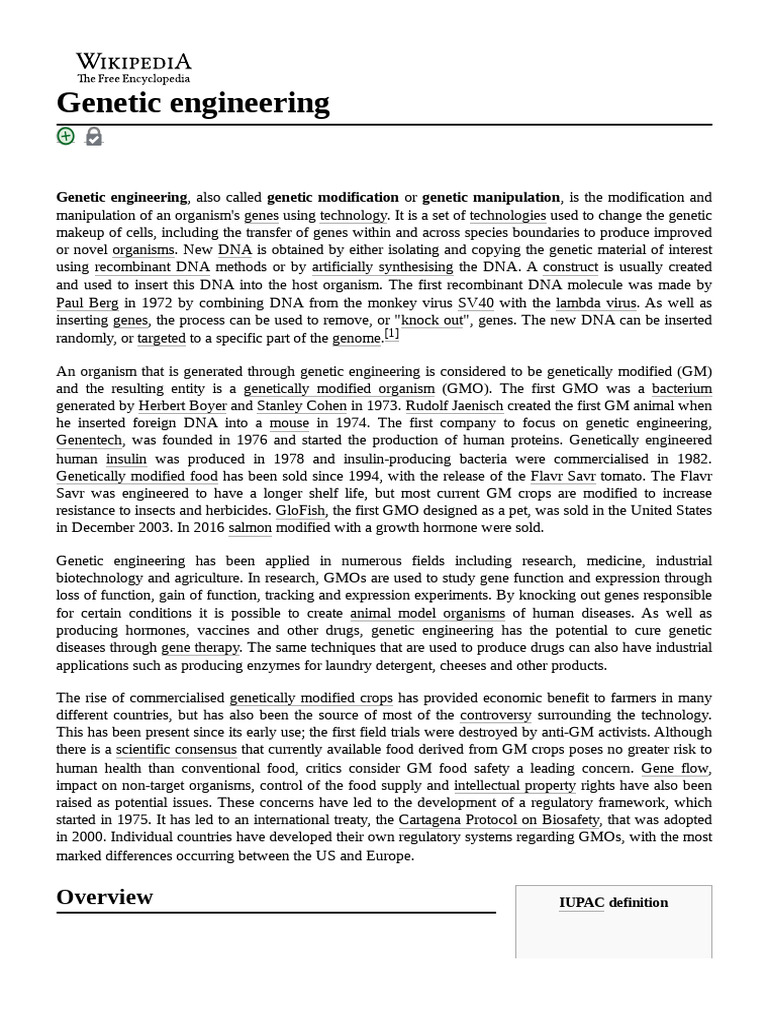 WIKIPEDIA
The Free Encyclopedia

Genetic engineering

Genetic engineering, also called genetic modification or genetic manipulation, is the modification and manipulation of an organism's genes using technology. It is a set of technologies used to change the genetic makeup of cells, including the transfer of genes within and across species boundaries to produce improved or novel organisms. New DNA is obtained by either isolating and copying the genetic material of interest using recombinant DNA methods or by artificially synthesising the DNA. A construct is usually created and used to insert this DNA into the host organism. The first recombinant DNA molecule was made by Paul Berg in 1972 by combining DNA from the monkey virus SV40 with the lambda virus. As well as inserting genes, the process can be used to remove, or "knock out", genes. The new DNA can be inserted randomly, or targeted to a specific part of the genome.[1]

An organism that is generated through genetic engineering is considered to be genetically modified (GM) and the resulting entity is a genetically modified organism (GMO). The first GMO was a bacterium generated by Herbert Boyer and Stanley Cohen in 1973. Rudolf Jaenisch created the first GM animal when he inserted foreign DNA into a mouse in 1974. The first company to focus on genetic engineering, Genentech, was founded in 1976 and started the production of human proteins. Genetically engineered human insulin was produced in 1978 and insulin-producing bacteria were commercialised in 1982. Genetically modified food has been sold since 1994, with the release of the Flavr Savr tomato. The Flavr Savr was engineered to have a longer shelf life, but most current GM crops are modified to increase resistance to insects and herbicides. GloFish, the first GMO designed as a pet, was sold in the United States in December 2003. In 2016 salmon modified with a growth hormone were sold.

Genetic engineering has been applied in numerous fields including research, medicine, industrial biotechnology and agriculture. In research, GMOs are used to study gene function and expression through loss of function, gain of function, tracking and expression experiments. By knocking out genes responsible for certain conditions it is possible to create animal model organisms of human diseases. As well as producing hormones, vaccines and other drugs, genetic engineering has the potential to cure genetic diseases through gene therapy. The same techniques that are used to produce drugs can also have industrial applications such as producing enzymes for laundry detergent, cheeses and other products.

The rise of commercialised genetically modified crops has provided economic benefit to farmers in many different countries, but has also been the source of most of the controversy surrounding the technology. This has been present since its early use; the first field trials were destroyed by anti-GM activists. Although there is a scientific consensus that currently available food derived from GM crops poses no greater risk to human health than conventional food, critics consider GM food safety a leading concern. Gene flow, impact on non-target organisms, control of the food supply and intellectual property rights have also been raised as potential issues. These concerns have led to the development of a regulatory framework, which started in 1975. It has led to an international treaty, the Cartagena Protocol on Biosafety, that was adopted in 2000. Individual countries have developed their own regulatory systems regarding GMOs, with the most marked differences occurring between the US and Europe.

Overview

IUPAC definition